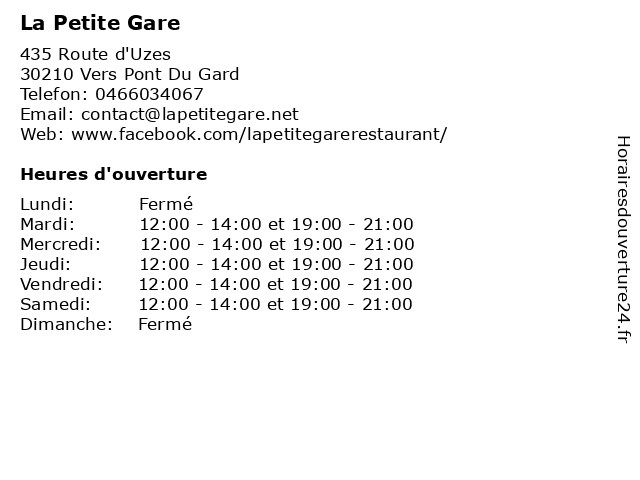 La Petite Gare

435 Route d'Uzes
30210 Vers Pont Du Gard
Telefon: 0466034067
Email: contact@lapetitegare.net
Web: www.facebook.com/lapetitegarerestaurant/

Heures d'ouverture

| | |
|---|---|
| Lundi: | Fermé |
| Mardi: | 12:00 - 14:00 et 19:00 - 21:00 |
| Mercredi: | 12:00 - 14:00 et 19:00 - 21:00 |
| Jeudi: | 12:00 - 14:00 et 19:00 - 21:00 |
| Vendredi: | 12:00 - 14:00 et 19:00 - 21:00 |
| Samedi: | 12:00 - 14:00 et 19:00 - 21:00 |
| Dimanche: | Fermé |

Horairesdouverture24.fr